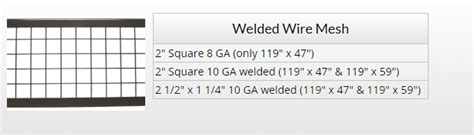 | Welded Wire Mesh |
|---|
| 2" Square 8 GA (only 119" x 47") |
| 2" Square 10 GA welded (119" x 47" & 119" x 59") |
| 2 1/2" x 1 1/4" 10 GA welded (119" x 47" & 119" x 59") |